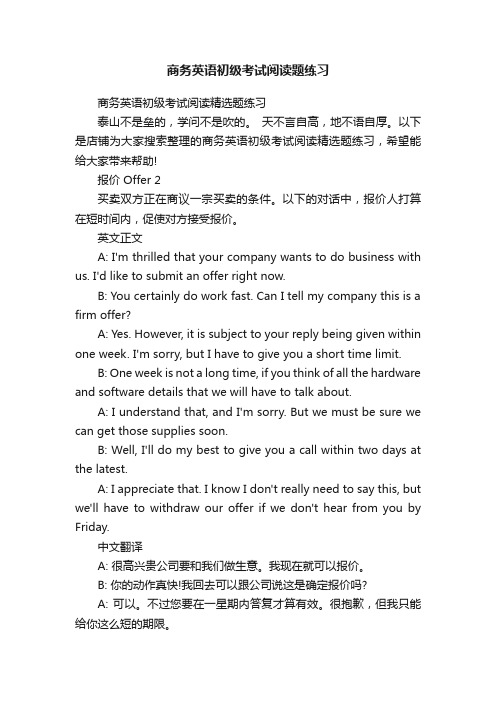 商务英语初级考试阅读题练习

商务英语初级考试阅读精选题练习

泰山不是垒的，学问不是吹的。 天不言自高，地不语自厚。以下是店铺为大家搜索整理的商务英语初级考试阅读精选题练习，希望能给大家带来帮助!

报价 Offer 2

买卖双方正在商议一宗买卖的条件。以下的对话中，报价人打算在短时间内，促使对方接受报价。

英文正文

A: I'm thrilled that your company wants to do business with us. I'd like to submit an offer right now.

B: You certainly do work fast. Can I tell my company this is a firm offer?

A: Yes. However, it is subject to your reply being given within one week. I'm sorry, but I have to give you a short time limit.

B: One week is not a long time, if you think of all the hardware and software details that we will have to talk about.

A: I understand that, and I'm sorry. But we must be sure we can get those supplies soon.

B: Well, I'll do my best to give you a call within two days at the latest.

A: I appreciate that. I know I don't really need to say this, but we'll have to withdraw our offer if we don't hear from you by Friday.

中文翻译

A: 很高兴贵公司要和我们做生意。我现在就可以报价。

B: 你的动作真快!我回去可以跟公司说这是确定报价吗?

A: 可以。不过您要在一星期内答复才算有效。很抱歉，但我只能给你这么短的期限。